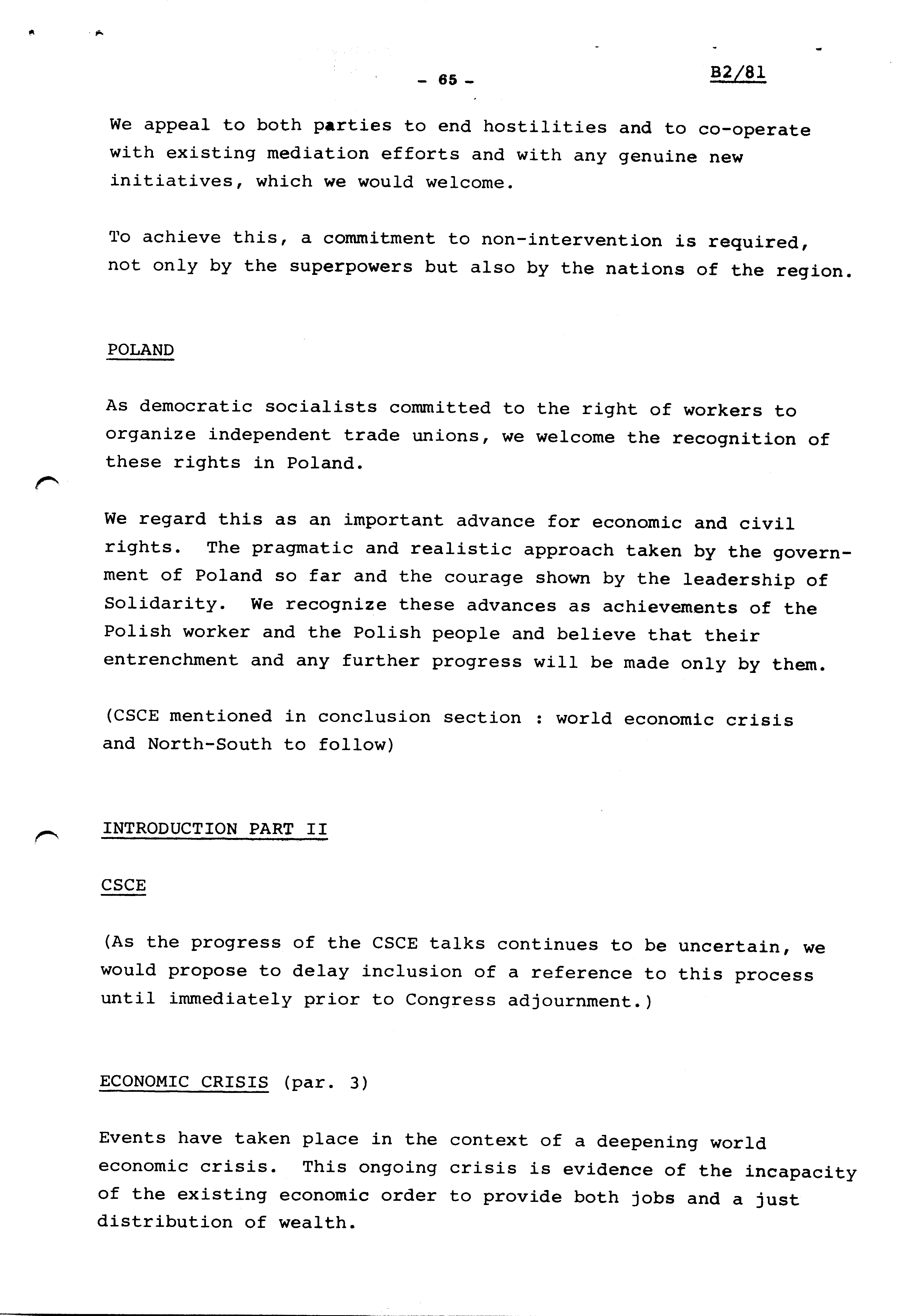 - 65 -

B2/81

We appeal to both parties to end hostilities and to co-operate with existing mediation efforts and with any genuine new initiatives, which we would welcome.

To achieve this, a commitment to non-intervention is required, not only by the superpowers but also by the nations of the region.

POLAND

As democratic socialists committed to the right of workers to organize independent trade unions, we welcome the recognition of these rights in Poland.

We regard this as an important advance for economic and civil rights. The pragmatic and realistic approach taken by the government of Poland so far and the courage shown by the leadership of Solidarity. We recognize these advances as achievements of the Polish worker and the Polish people and believe that their entrenchment and any further progress will be made only by them.

(CSCE mentioned in conclusion section : world economic crisis and North-South to follow)

INTRODUCTION PART II

CSCE

(As the progress of the CSCE talks continues to be uncertain, we would propose to delay inclusion of a reference to this process until immediately prior to Congress adjournment.)

ECONOMIC CRISIS (par. 3)

Events have taken place in the context of a deepening world economic crisis. This ongoing crisis is evidence of the incapacity of the existing economic order to provide both jobs and a just distribution of wealth.